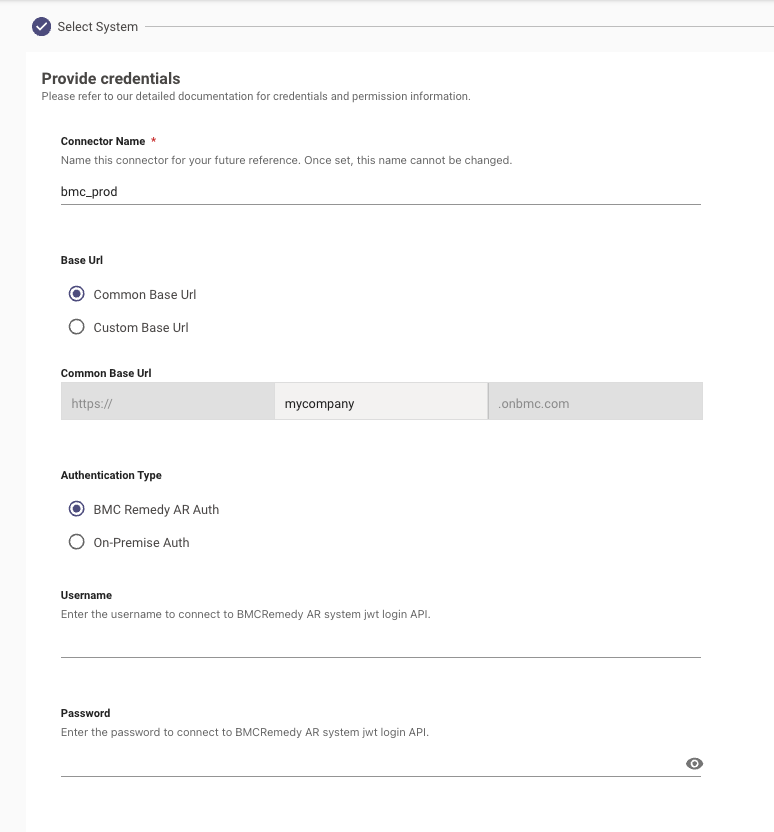 Select System

Provide credentials
Please refer to our detailed documentation for credentials and permission information.

Connector Name *
Name this connector for your future reference. Once set, this name cannot be changed.

bmc_prod

Base Url

Common Base Url

Custom Base Url

Common Base Url

https:// mycompany .onbmc.com

Authentication Type

BMC Remedy AR Auth

On-Premise Auth

Username
Enter the username to connect to BMCRemedy AR system jwt login API.

Password
Enter the password to connect to BMCRemedy AR system jwt login API.